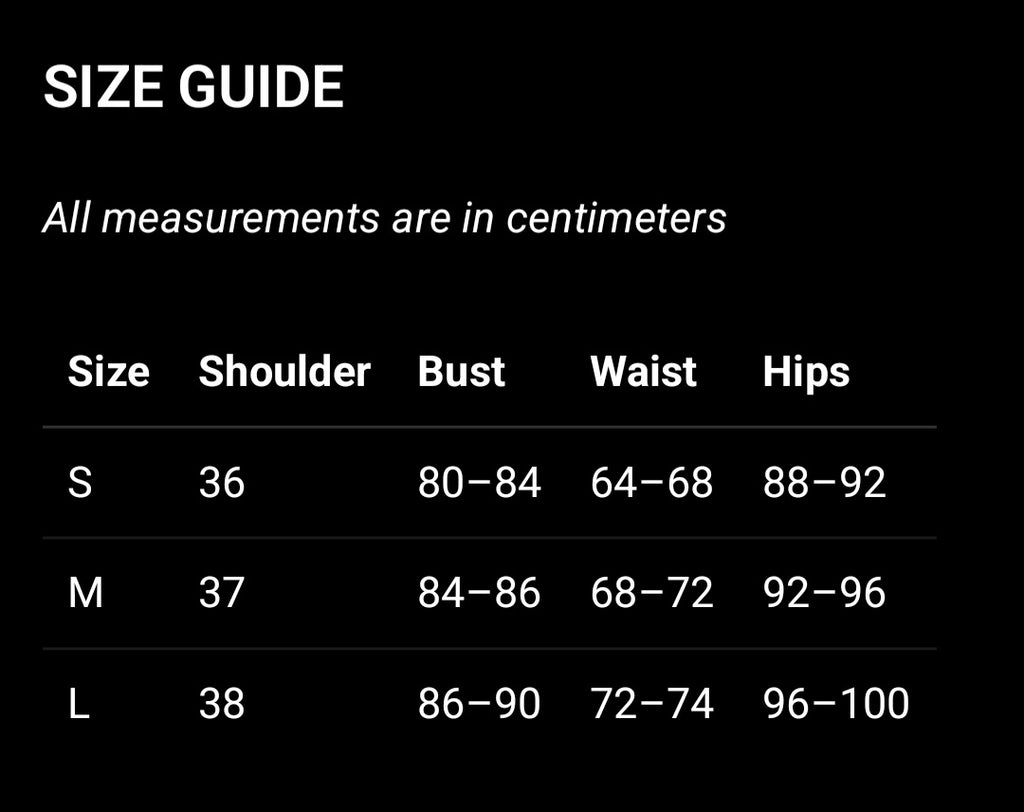 SIZE GUIDE

All measurements are in centimeters

| Size | Shoulder | Bust | Waist | Hips |
|---|---|---|---|---|
| S | 36 | 80–84 | 64–68 | 88–92 |
| M | 37 | 84–86 | 68–72 | 92–96 |
| L | 38 | 86–90 | 72–74 | 96–100 |